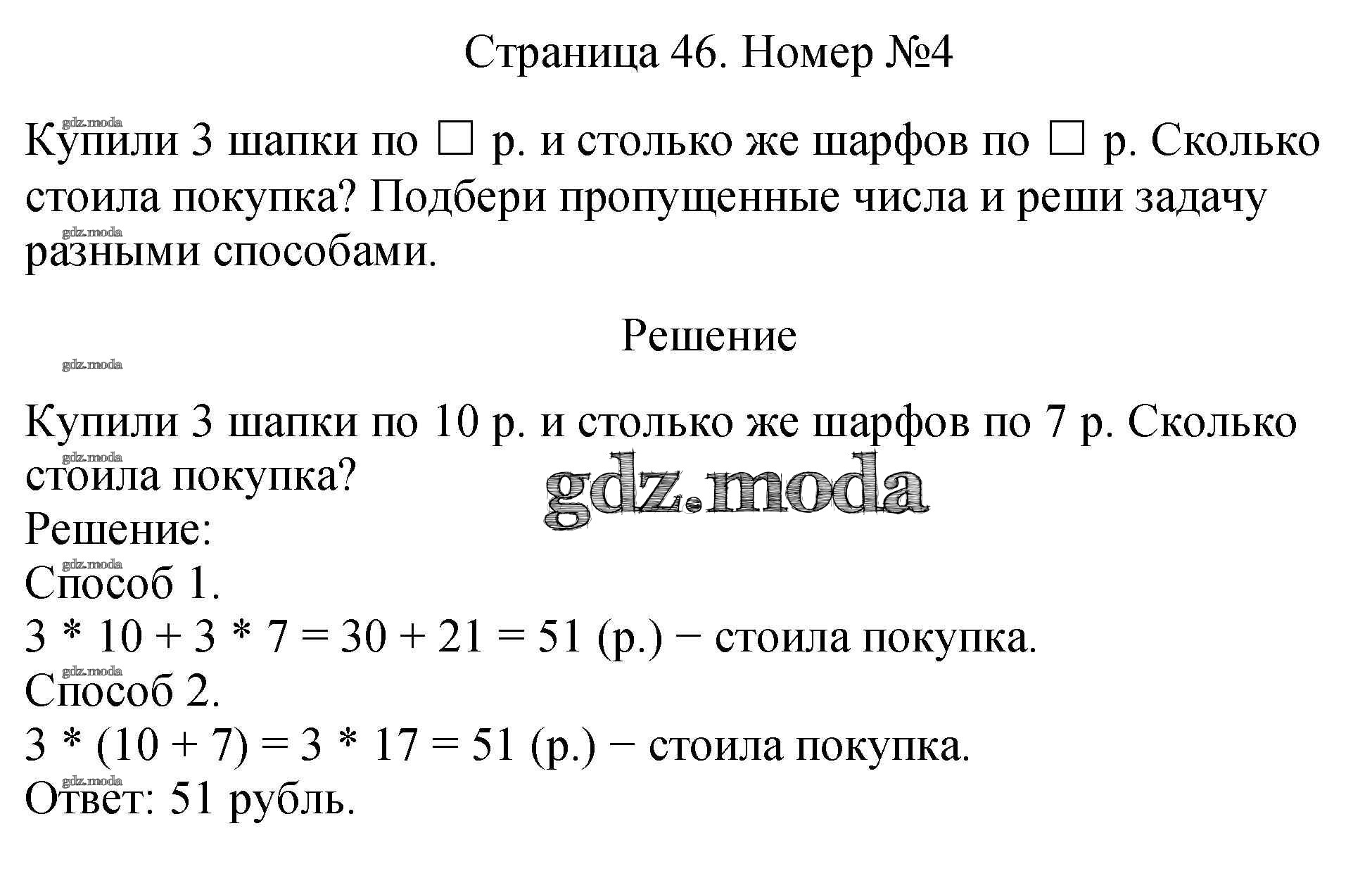 Страница 46. Номер №4

Купили 3 шапки по ☐ р. и столько же шарфов по ☐ р. Сколько стоила покупка? Подбери пропущенные числа и реши задачу разными способами.

Решение

Купили 3 шапки по 10 р. и столько же шарфов по 7 р. Сколько стоила покупка?
Решение:
Способ 1.
$3 * 10 + 3 * 7 = 30 + 21 = 51$ (р.) − стоила покупка.
Способ 2.
$3 * (10 + 7) = 3 * 17 = 51$ (р.) − стоила покупка.
Ответ: 51 рубль.

gdz.moda